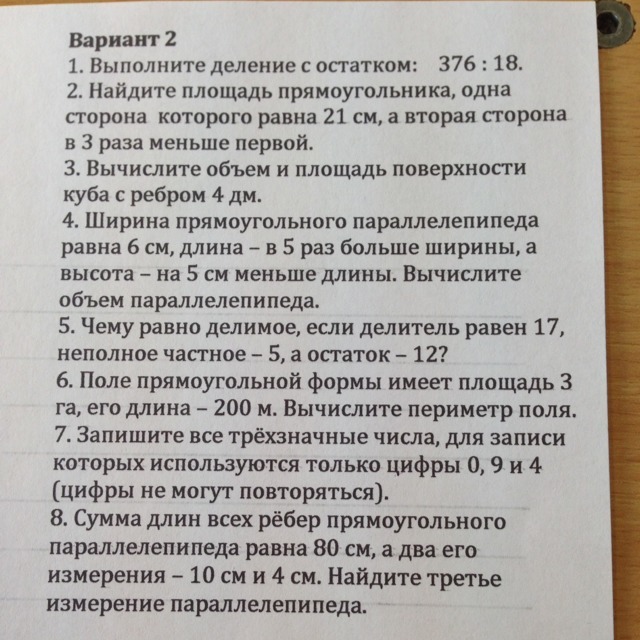 Вариант 2
1. Выполните деление с остатком: 376 : 18.
2. Найдите площадь прямоугольника, одна сторона которого равна 21 см, а вторая сторона в 3 раза меньше первой.
3. Вычислите объем и площадь поверхности куба с ребром 4 дм.
4. Ширина прямоугольного параллелепипеда равна 6 см, длина – в 5 раз больше ширины, а высота – на 5 см меньше длины. Вычислите объем параллелепипеда.
5. Чему равно делимое, если делитель равен 17, неполное частное – 5, а остаток – 12?
6. Поле прямоугольной формы имеет площадь 3 га, его длина – 200 м. Вычислите периметр поля.
7. Запишите все трёхзначные числа, для записи которых используются только цифры 0, 9 и 4 (цифры не могут повторяться).
8. Сумма длин всех рёбер прямоугольного параллелепипеда равна 80 см, а два его измерения – 10 см и 4 см. Найдите третье измерение параллелепипеда.